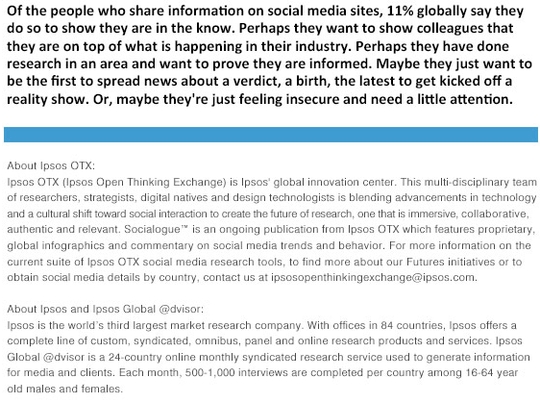 Of the people who share information on social media sites, 11% globally say they do so to show they are in the know. Perhaps they want to show colleagues that they are on top of what is happening in their industry. Perhaps they have done research in an area and want to prove they are informed. Maybe they just want to be the first to spread news about a verdict, a birth, the latest to get kicked off a reality show. Or, maybe they're just feeling insecure and need a little attention.

About Ipsos OTX:
Ipsos OTX (Ipsos Open Thinking Exchange) is Ipsos' global innovation center. This multi-disciplinary team of researchers, strategists, digital natives and design technologists is blending advancements in technology and a cultural shift toward social interaction to create the future of research, one that is immersive, collaborative, authentic and relevant. Socialogue™ is an ongoing publication from Ipsos OTX which features proprietary, global infographics and commentary on social media trends and behavior. For more information on the current suite of Ipsos OTX social media research tools, to find more about our Futures initiatives or to obtain social media details by country, contact us at ipsosopenthinkingexchange@ipsos.com.

About Ipsos and Ipsos Global @dvisor:
Ipsos is the world's third largest market research company. With offices in 84 countries, Ipsos offers a complete line of custom, syndicated, omnibus, panel and online research products and services. Ipsos Global @dvisor is a 24-country online monthly syndicated research service used to generate information for media and clients. Each month, 500-1,000 interviews are completed per country among 16-64 year old males and females.